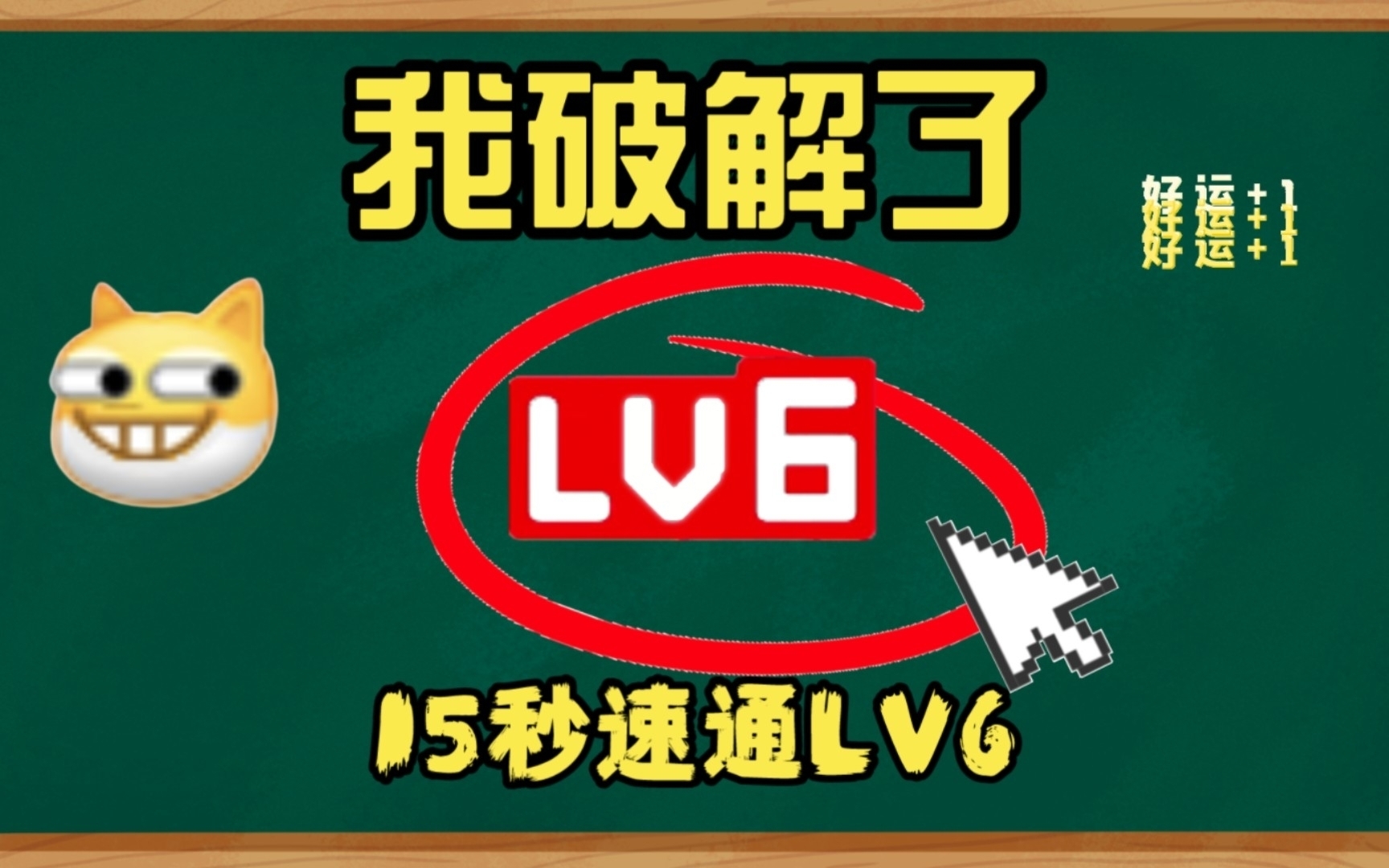 我破解了

好运+1
好运+1
好运+1

LV6

15秒速通LV6